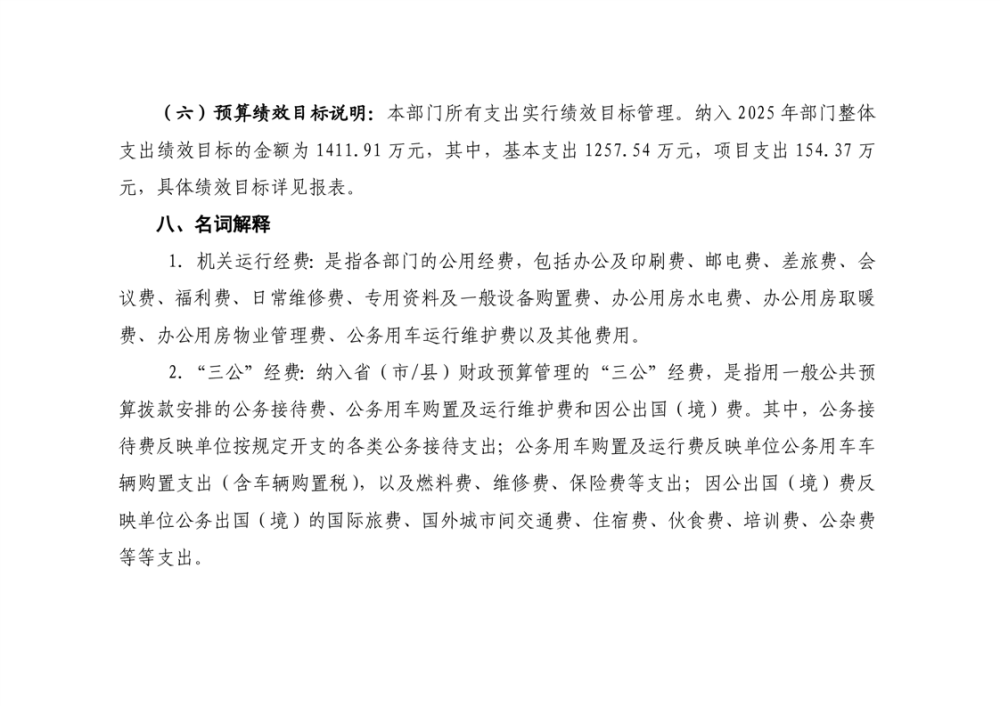 （六）预算绩效目标说明：本部门所有支出实行绩效目标管理。纳入 2025 年部门整体支出绩效目标的金额为 1411.91 万元，其中，基本支出 1257.54 万元，项目支出 154.37 万元，具体绩效目标详见报表。

八、名词解释

1. 机关运行经费：是指各部门的公用经费，包括办公及印刷费、邮电费、差旅费、会议费、福利费、日常维修费、专用资料及一般设备购置费、办公用房水电费、办公用房取暖费、办公用房物业管理费、公务用车运行维护费以及其他费用。

2. “三公”经费：纳入省（市/县）财政预算管理的“三公”经费，是指用一般公共预算拨款安排的公务接待费、公务用车购置及运行维护费和因公出国（境）费。其中，公务接待费反映单位按规定开支的各类公务接待支出；公务用车购置及运行费反映单位公务用车车辆购置支出（含车辆购置税），以及燃料费、维修费、保险费等支出；因公出国（境）费反映单位公务出国（境）的国际旅费、国外城市间交通费、住宿费、伙食费、培训费、公杂费等等支出。